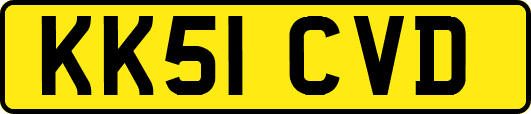 KK51 CVD